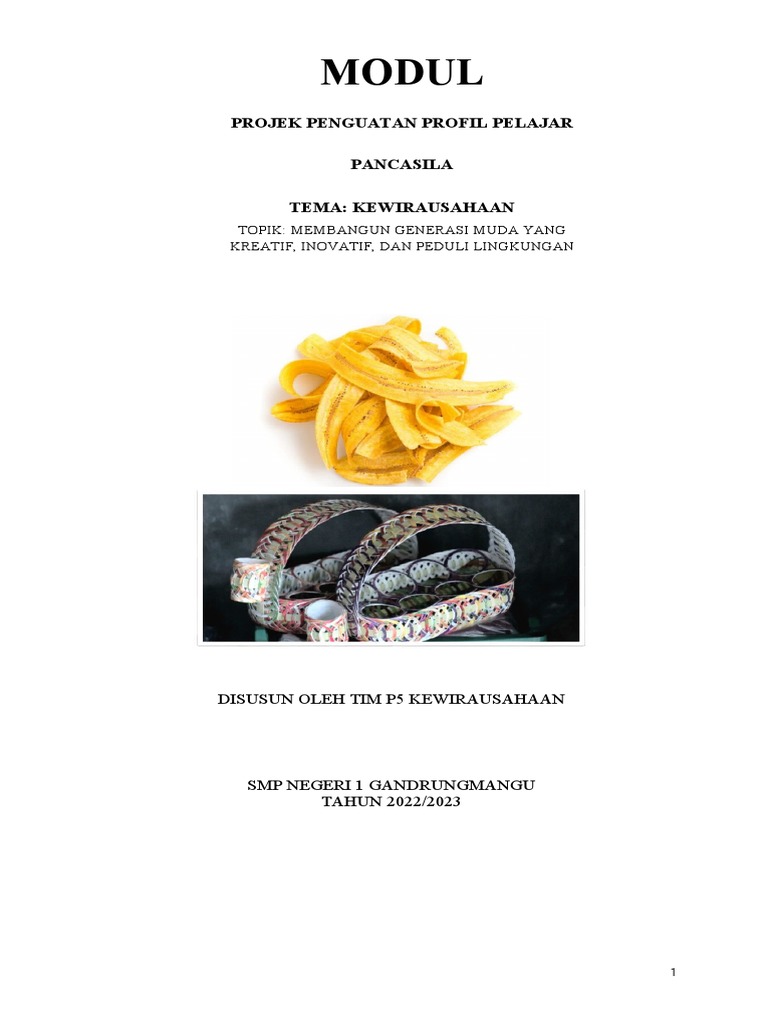 MODUL

PROJEK PENGUATAN PROFIL PELAJAR

PANCASILA

TEMA: KEWIRAUSAHAAN

TOPIK: MEMBANGUN GENERASI MUDA YANG KREATIF, INOVATIF, DAN PEDULI LINGKUNGAN

DISUSUN OLEH TIM P5 KEWIRAUSAHAAN

SMP NEGERI 1 GANDRUNGMANGU
TAHUN 2022/2023

1